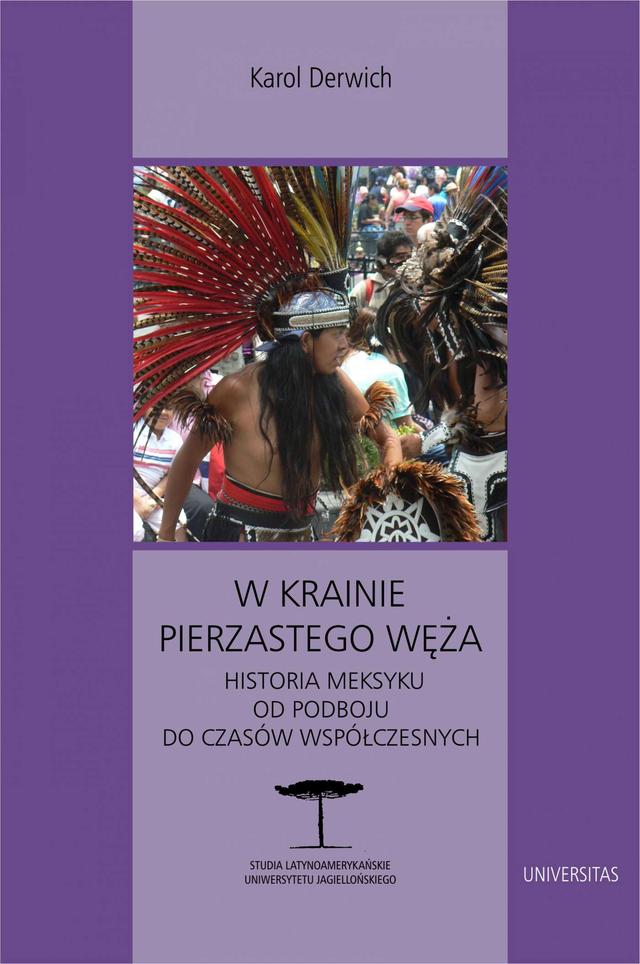 Karol Derwich

W KRAINIE PIERZASTEGO WĘŻA

HISTORIA MEKSYKU OD PODBOJU DO CZASÓW WSPÓŁCZESNYCH

STUDIA LATYNOAMERYKAŃSKIE UNIWERSYTETU JAGIELLOŃSKIEGO

UNIVERSITAS